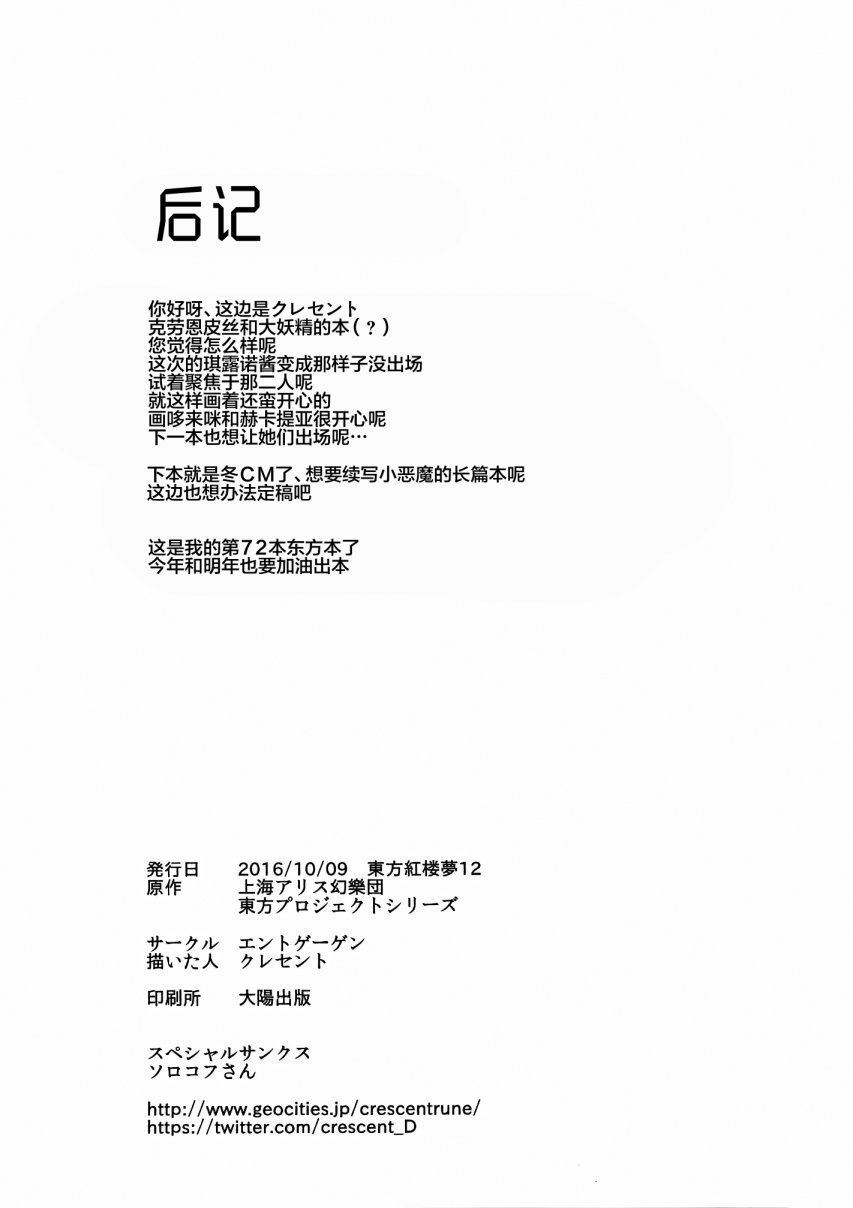 后记

你好呀、这边是クレセント
克劳恩皮丝和大妖精的本（？）
您觉得怎么样呢
这次的琪露诺酱变成那样子没出场
试着聚焦于那二人呢
就这样画着还蛮开心的
画哆来咪和赫卡提亚很开心呢
下一本也想让她们出场呢…

下本就是冬CM了、想要续写小恶魔的长篇本呢
这边也想办法定稿吧

这是我的第72本东方本了
今年和明年也要加油出本

発行日　2016/10/09　東方紅楼夢12
原作　上海アリス幻樂団
東方プロジェクトシリーズ

サークル　エントゲーゲン
描いた人　クレセント

印刷所　大陽出版

スペシャルサンクス
ソロコフさん

http://www.geocities.jp/crescentrune/
https://twitter.com/crescent_D